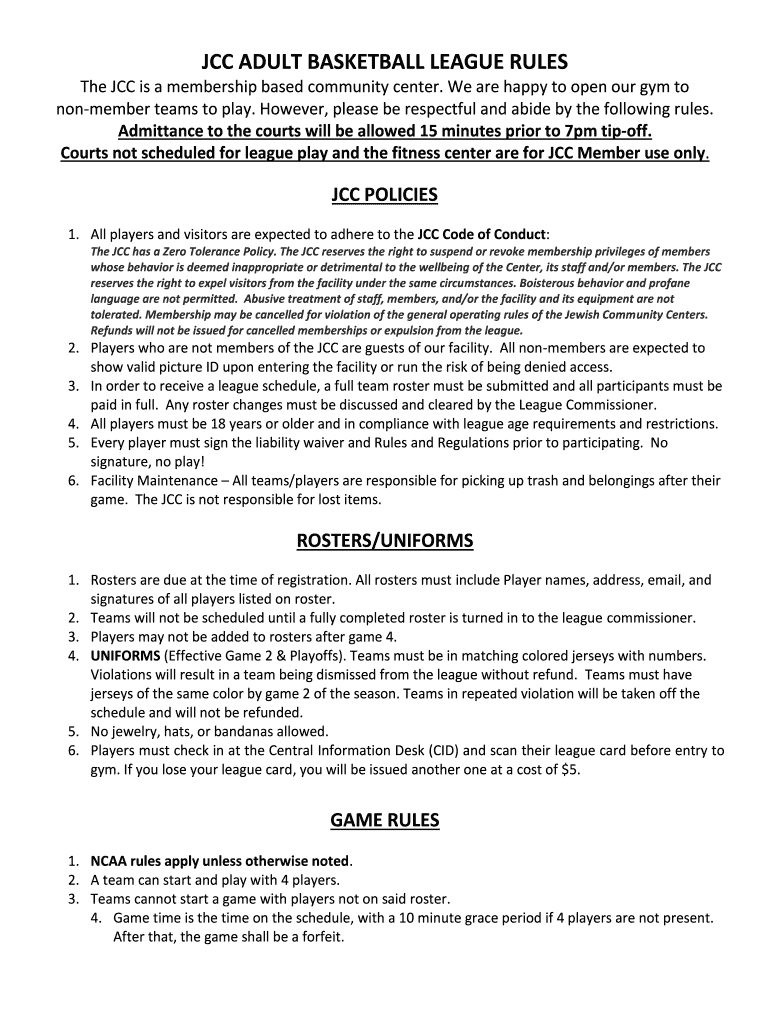 JCC ADULT BASKETBALL LEAGUE RULES

The JCC is a membership based community center. We are happy to open our gym to non-member teams to play. However, please be respectful and abide by the following rules.
Admittance to the courts will be allowed 15 minutes prior to 7pm tip-off.
Courts not scheduled for league play and the fitness center are for JCC Member use only.

JCC POLICIES

1. All players and visitors are expected to adhere to the JCC Code of Conduct:
The JCC has a Zero Tolerance Policy. The JCC reserves the right to suspend or revoke membership privileges of members whose behavior is deemed inappropriate or detrimental to the wellbeing of the Center, its staff and/or members. The JCC reserves the right to expel visitors from the facility under the same circumstances. Boisterous behavior and profane language are not permitted. Abusive treatment of staff, members, and/or the facility and its equipment are not tolerated. Membership may be cancelled for violation of the general operating rules of the Jewish Community Centers. Refunds will not be issued for cancelled memberships or expulsion from the league.
2. Players who are not members of the JCC are guests of our facility. All non-members are expected to show valid picture ID upon entering the facility or run the risk of being denied access.
3. In order to receive a league schedule, a full team roster must be submitted and all participants must be paid in full. Any roster changes must be discussed and cleared by the League Commissioner.
4. All players must be 18 years or older and in compliance with league age requirements and restrictions.
5. Every player must sign the liability waiver and Rules and Regulations prior to participating. No signature, no play!
6. Facility Maintenance – All teams/players are responsible for picking up trash and belongings after their game. The JCC is not responsible for lost items.

ROSTERS/UNIFORMS

1. Rosters are due at the time of registration. All rosters must include Player names, address, email, and signatures of all players listed on roster.
2. Teams will not be scheduled until a fully completed roster is turned in to the league commissioner.
3. Players may not be added to rosters after game 4.
4. UNIFORMS (Effective Game 2 & Playoffs). Teams must be in matching colored jerseys with numbers. Violations will result in a team being dismissed from the league without refund. Teams must have jerseys of the same color by game 2 of the season. Teams in repeated violation will be taken off the schedule and will not be refunded.
5. No jewelry, hats, or bandanas allowed.
6. Players must check in at the Central Information Desk (CID) and scan their league card before entry to gym. If you lose your league card, you will be issued another one at a cost of $5.

GAME RULES

1. NCAA rules apply unless otherwise noted.
2. A team can start and play with 4 players.
3. Teams cannot start a game with players not on said roster.
4. Game time is the time on the schedule, with a 10 minute grace period if 4 players are not present. After that, the game shall be a forfeit.